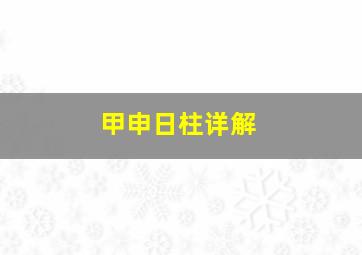 甲申日柱详解